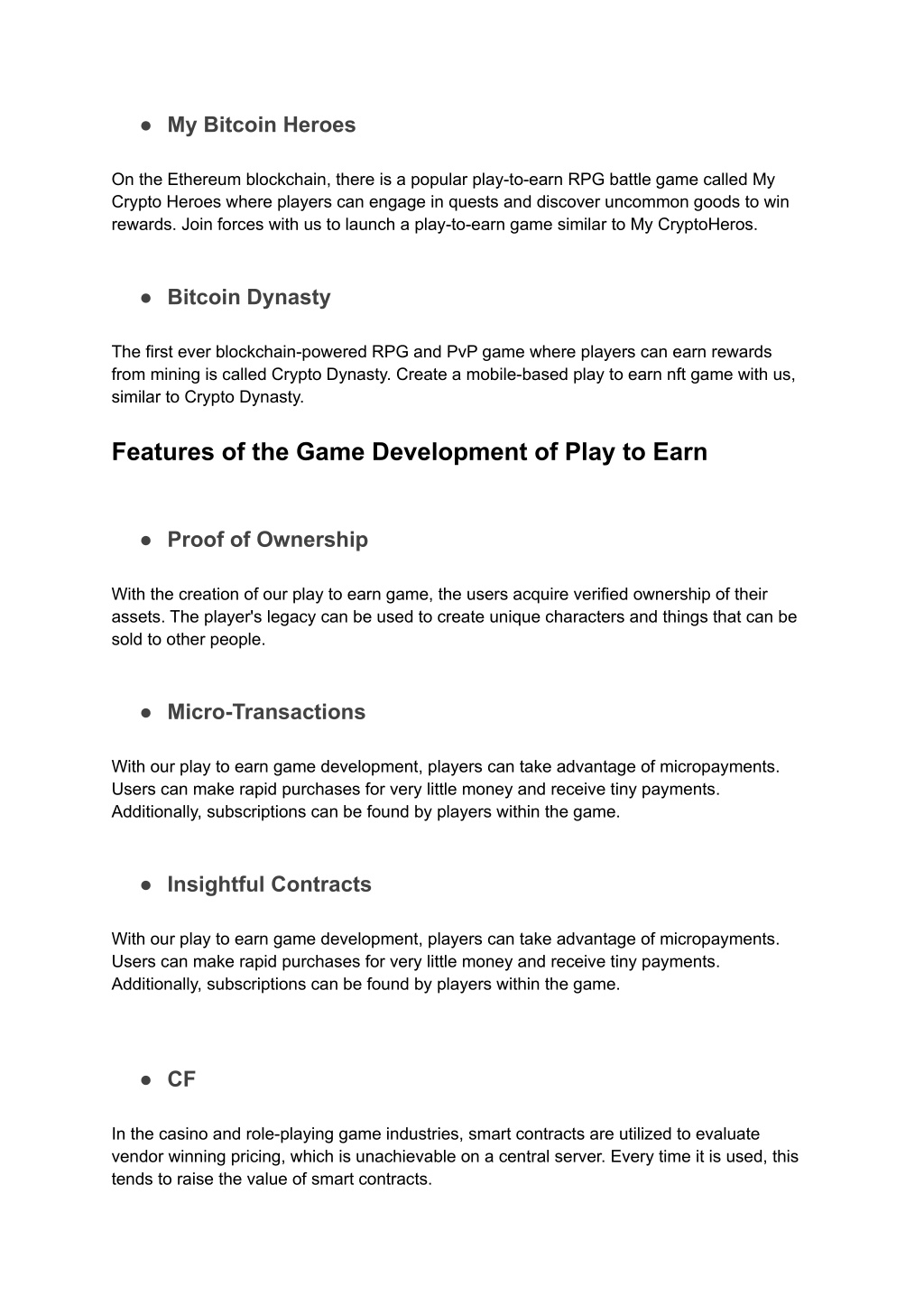 ● My Bitcoin Heroes

On the Ethereum blockchain, there is a popular play-to-earn RPG battle game called My Crypto Heroes where players can engage in quests and discover uncommon goods to win rewards. Join forces with us to launch a play-to-earn game similar to My CryptoHeros.

● Bitcoin Dynasty

The first ever blockchain-powered RPG and PvP game where players can earn rewards from mining is called Crypto Dynasty. Create a mobile-based play to earn nft game with us, similar to Crypto Dynasty.

Features of the Game Development of Play to Earn

● Proof of Ownership

With the creation of our play to earn game, the users acquire verified ownership of their assets. The player's legacy can be used to create unique characters and things that can be sold to other people.

● Micro-Transactions

With our play to earn game development, players can take advantage of micropayments. Users can make rapid purchases for very little money and receive tiny payments. Additionally, subscriptions can be found by players within the game.

● Insightful Contracts

With our play to earn game development, players can take advantage of micropayments. Users can make rapid purchases for very little money and receive tiny payments. Additionally, subscriptions can be found by players within the game.

● CF

In the casino and role-playing game industries, smart contracts are utilized to evaluate vendor winning pricing, which is unachievable on a central server. Every time it is used, this tends to raise the value of smart contracts.